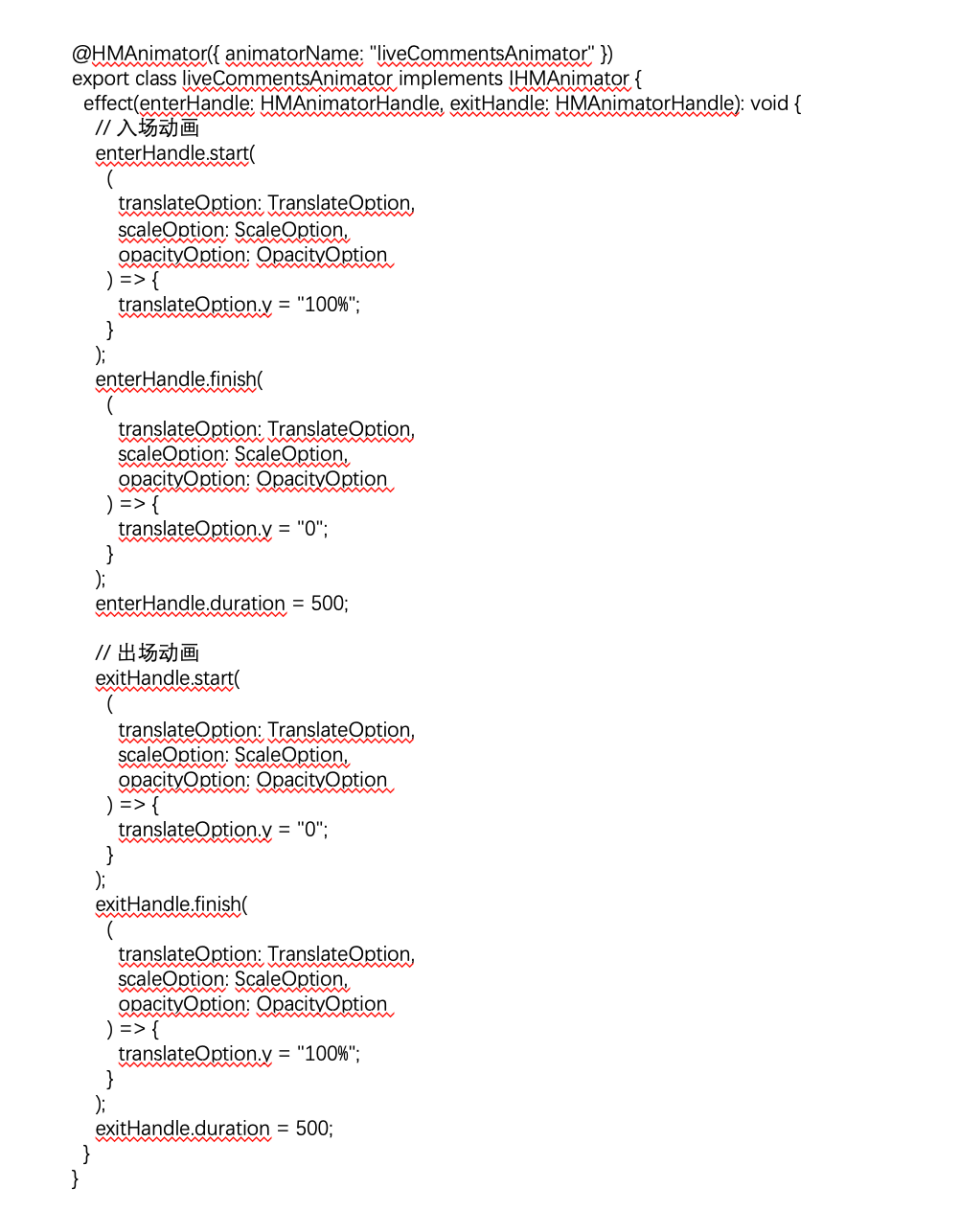 @HMAnimator({ animatorName: "liveCommentsAnimator" })
export class liveCommentsAnimator implements IHMAnimator {
  effect(enterHandle: HMAnimatorHandle, exitHandle: HMAnimatorHandle): void {
    // 入场动画
    enterHandle.start(
      (
        translateOption: TranslateOption,
        scaleOption: ScaleOption,
        opacityOption: OpacityOption
      ) => {
        translateOption.y = "100%";
      }
    );
    enterHandle.finish(
      (
        translateOption: TranslateOption,
        scaleOption: ScaleOption,
        opacityOption: OpacityOption
      ) => {
        translateOption.y = "0";
      }
    );
    enterHandle.duration = 500;

    // 出场动画
    exitHandle.start(
      (
        translateOption: TranslateOption,
        scaleOption: ScaleOption,
        opacityOption: OpacityOption
      ) => {
        translateOption.y = "0";
      }
    );
    exitHandle.finish(
      (
        translateOption: TranslateOption,
        scaleOption: ScaleOption,
        opacityOption: OpacityOption
      ) => {
        translateOption.y = "100%";
      }
    );
    exitHandle.duration = 500;
  }
}